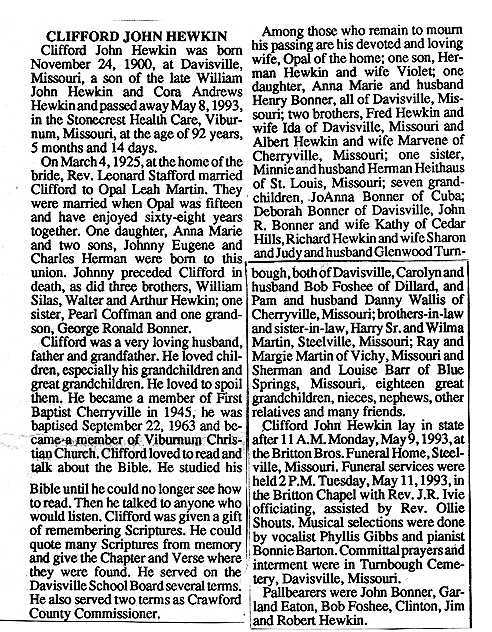 CLIFFORD JOHN HEWKIN

Clifford John Hewkin was born November 24, 1900, at Davisville, Missouri, a son of the late William John Hewkin and Cora Andrews Hewkin and passed away May 8, 1993, in the Stonecrest Health Care, Viburnum, Missouri, at the age of 92 years, 5 months and 14 days.

On March 4, 1925, at the home of the bride, Rev. Leonard Stafford married Clifford to Opal Leah Martin. They were married when Opal was fifteen and have enjoyed sixty-eight years together. One daughter, Anna Marie and two sons, Johnny Eugene and Charles Herman were born to this union. Johnny preceded Clifford in death, as did three brothers, William Silas, Walter and Arthur Hewkin; one sister, Pearl Coffman and one grandson, George Ronald Bonner.

Clifford was a very loving husband, father and grandfather. He loved children, especially his grandchildren and great grandchildren. He loved to spoil them. He became a member of First Baptist Cherryville in 1945, he was baptised September 22, 1963 and became a member of Viburnum Christian Church. Clifford loved to read and talk about the Bible. He studied his Bible until he could no longer see how to read. Then he talked to anyone who would listen. Clifford was given a gift of remembering Scriptures. He could quote many Scriptures from memory and give the Chapter and Verse where they were found. He served on the Davisville School Board several terms. He also served two terms as Crawford County Commissioner.

Among those who remain to mourn his passing are his devoted and loving wife, Opal of the home; one son, Herman Hewkin and wife Violet; one daughter, Anna Marie and husband Henry Bonner, all of Davisville, Missouri; two brothers, Fred Hewkin and wife Ida of Davisville, Missouri and Albert Hewkin and wife Marvene of Cherryville, Missouri; one sister, Minnie and husband Herman Heithaus of St. Louis, Missouri; seven grandchildren, JoAnna Bonner of Cuba; Deborah Bonner of Davisville, John R. Bonner and wife Kathy of Cedar Hills, Richard Hewkin and wife Sharon and Judy and husband Glenwood Turnbough, both of Davisville, Carolyn and husband Bob Foshee of Dillard, and Pam and husband Danny Wallis of Cherryville, Missouri; brothers-in-law and sister-in-law, Harry Sr. and Wilma Martin, Steelville, Missouri; Ray and Margie Martin of Vichy, Missouri and Sherman and Louise Barr of Blue Springs, Missouri, eighteen great grandchildren, nieces, nephews, other relatives and many friends.

Clifford John Hewkin lay in state after 11 A.M. Monday, May 9, 1993, at the Britton Bros. Funeral Home, Steelville, Missouri. Funeral services were held 2 P.M. Tuesday, May 11, 1993, in the Britton Chapel with Rev. J.R. Ivie officiating, assisted by Rev. Ollie Shouts. Musical selections were done by vocalist Phyllis Gibbs and pianist Bonnie Barton. Committal prayers and interment were in Turnbough Cemetery, Davisville, Missouri.

Pallbearers were John Bonner, Garland Eaton, Bob Foshee, Clinton, Jim and Robert Hewkin.